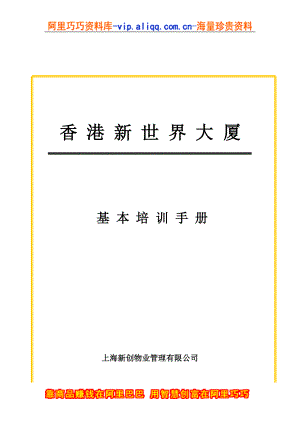 阿里巧巧资料库-vip.aliqq.com.cn-海量珍贵资料

香港新世界大厦

基本培训手册

上海新创物业管理有限公司

靠商品赚钱在阿里巴巴 用智慧创富在阿里巧巧